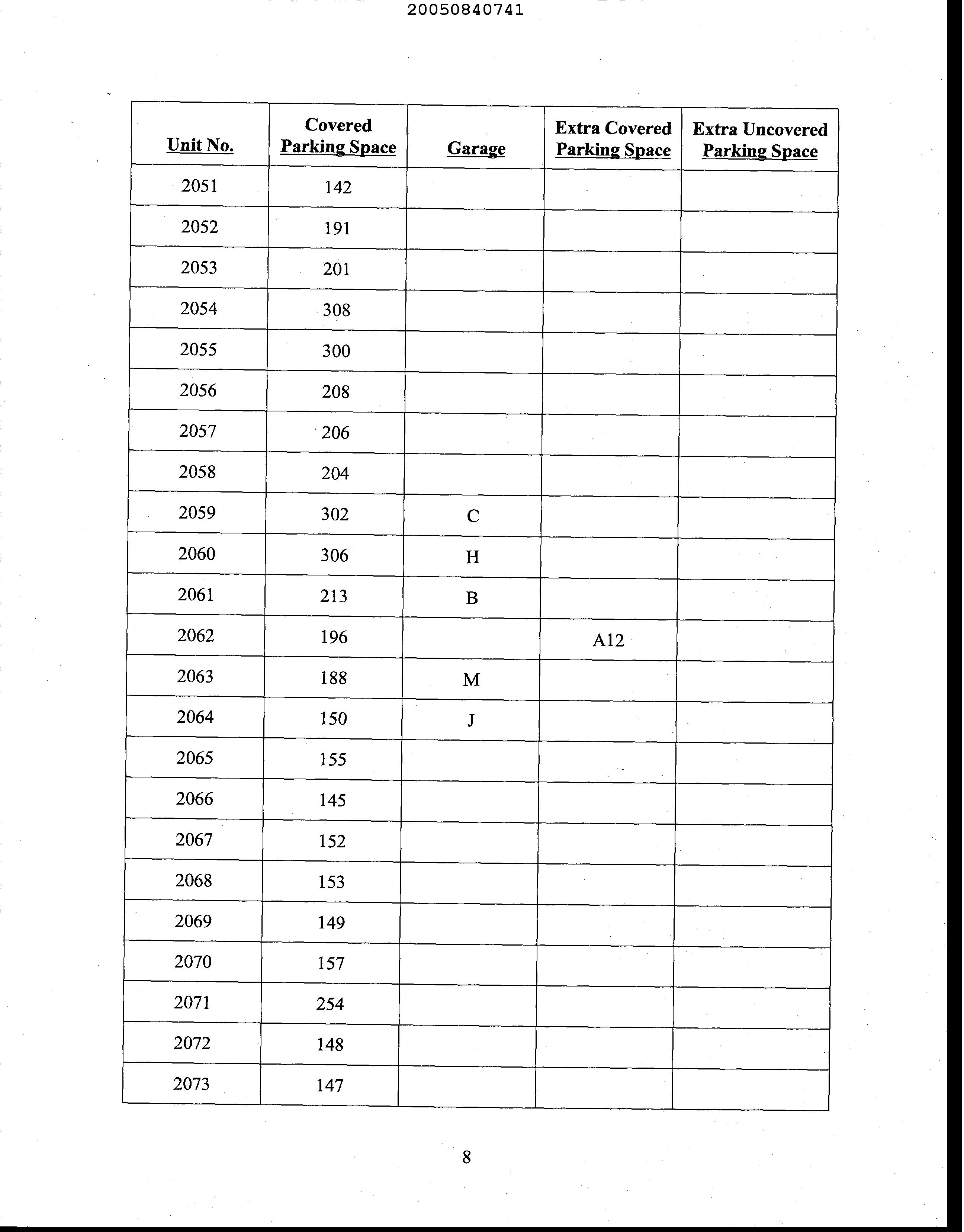 20050840741

| Unit No. | Covered Parking Space | Garage | Extra Covered Parking Space | Extra Uncovered Parking Space |
|---|---|---|---|---|
| 2051 | 142 | | | |
| 2052 | 191 | | | |
| 2053 | 201 | | | |
| 2054 | 308 | | | |
| 2055 | 300 | | | |
| 2056 | 208 | | | |
| 2057 | 206 | | | |
| 2058 | 204 | | | |
| 2059 | 302 | C | | |
| 2060 | 306 | H | | |
| 2061 | 213 | B | | |
| 2062 | 196 | | A12 | |
| 2063 | 188 | M | | |
| 2064 | 150 | J | | |
| 2065 | 155 | | | |
| 2066 | 145 | | | |
| 2067 | 152 | | | |
| 2068 | 153 | | | |
| 2069 | 149 | | | |
| 2070 | 157 | | | |
| 2071 | 254 | | | |
| 2072 | 148 | | | |
| 2073 | 147 | | | |

8